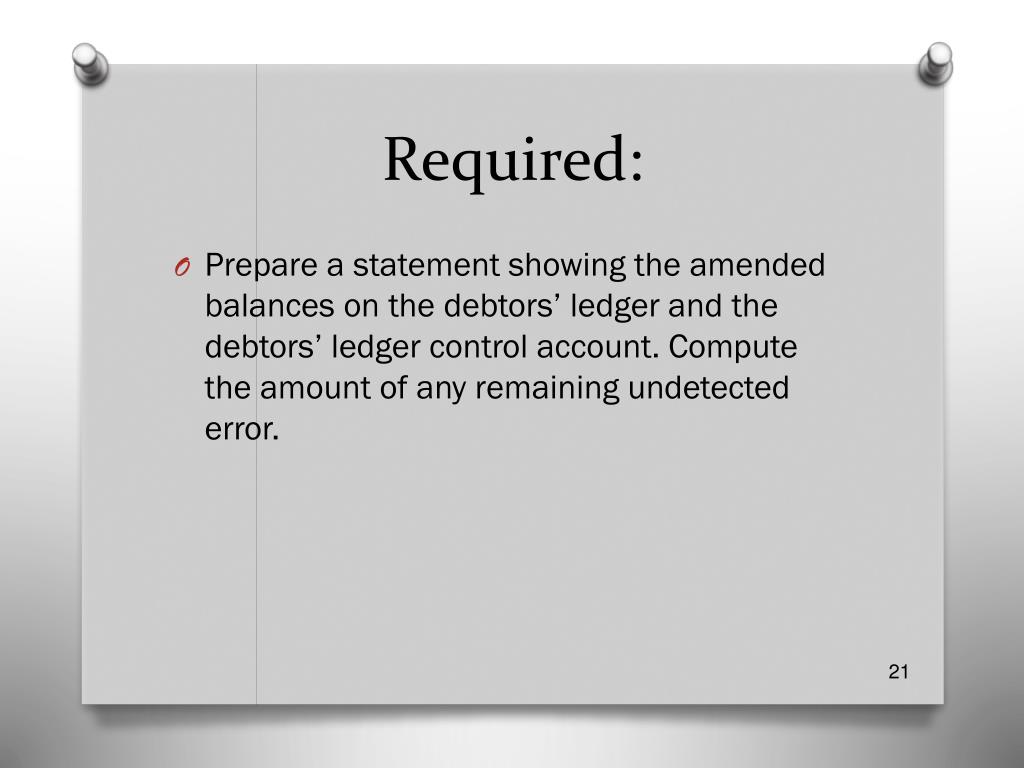 Required:

O Prepare a statement showing the amended balances on the debtors’ ledger and the debtors’ ledger control account. Compute the amount of any remaining undetected error.

21